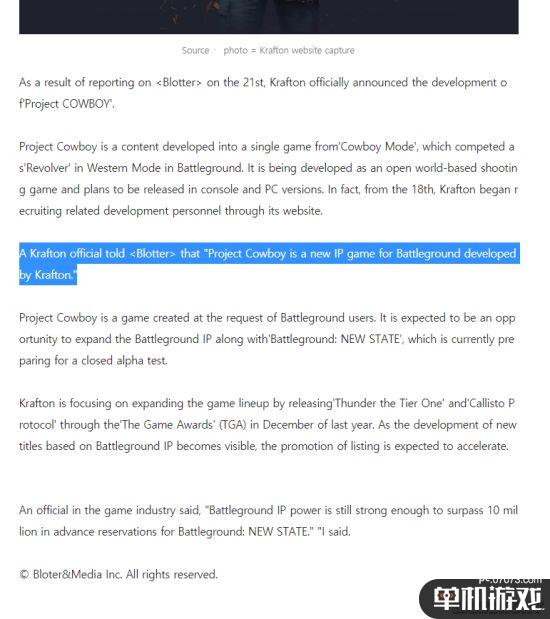 Source · photo = Krafton website capture

As a result of reporting on <Blotter> on the 21st, Krafton officially announced the development of'Project COWBOY'.

Project Cowboy is a content developed into a single game from'Cowboy Mode', which competed as'Revolver' in Western Mode in Battleground. It is being developed as an open world-based shooting game and plans to be released in console and PC versions. In fact, from the 18th, Krafton began recruiting related development personnel through its website.

A Krafton official told <Blotter> that "Project Cowboy is a new IP game for Battleground developed by Krafton."

Project Cowboy is a game created at the request of Battleground users. It is expected to be an opportunity to expand the Battleground IP along with'Battleground: NEW STATE', which is currently preparing for a closed alpha test.

Krafton is focusing on expanding the game lineup by releasing'Thunder the Tier One' and'Callisto Protocol' through the'The Game Awards' (TGA) in December of last year. As the development of new titles based on Battleground IP becomes visible, the promotion of listing is expected to accelerate.

An official in the game industry said, "Battleground IP power is still strong enough to surpass 10 million in advance reservations for Battleground: NEW STATE." "I said.

© Bloter&Media Inc. All rights reserved.

pc.07073.com
单机游戏